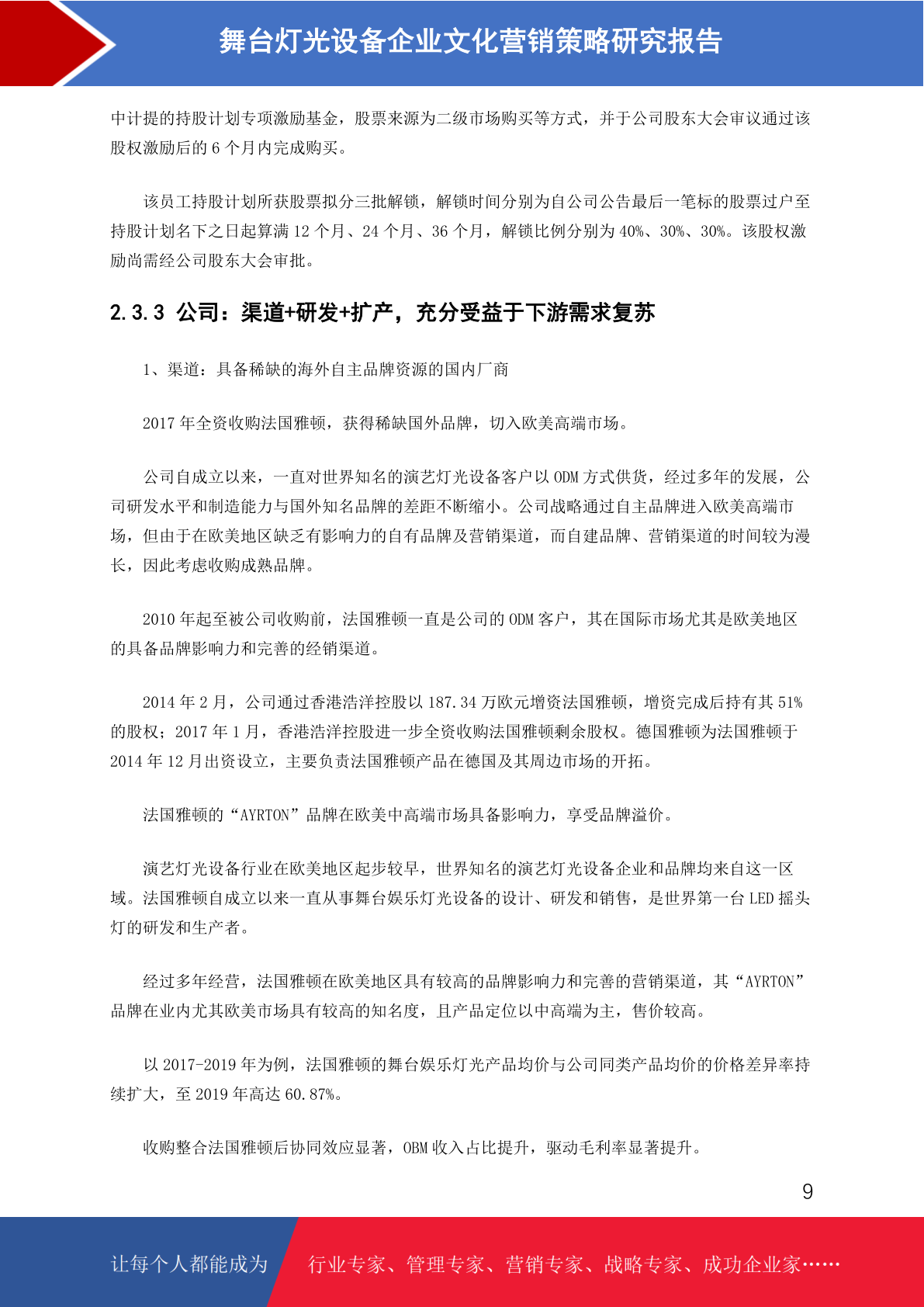 舞台灯光设备企业文化营销策略研究报告

中计提的持股计划专项激励基金，股票来源为二级市场购买等方式，并于公司股东大会审议通过该股权激励后的 6 个月内完成购买。

该员工持股计划所获股票拟分三批解锁，解锁时间分别为自公司公告最后一笔标的股票过户至持股计划名下之日起算满 12 个月、24 个月、36 个月，解锁比例分别为 40%、30%、30%。该股权激励尚需经公司股东大会审批。

2.3.3 公司：渠道+研发+扩产，充分受益于下游需求复苏

1、渠道：具备稀缺的海外自主品牌资源的国内厂商

2017 年全资收购法国雅顿，获得稀缺国外品牌，切入欧美高端市场。

公司自成立以来，一直对世界知名的演艺灯光设备客户以 ODM 方式供货，经过多年的发展，公司研发水平和制造能力与国外知名品牌的差距不断缩小。公司战略通过自主品牌进入欧美高端市场，但由于在欧美地区缺乏有影响力的自有品牌及营销渠道，而自建品牌、营销渠道的时间较为漫长，因此考虑收购成熟品牌。

2010 年起至被公司收购前，法国雅顿一直是公司的 ODM 客户，其在国际市场尤其是欧美地区的具备品牌影响力和完善的经销渠道。

2014 年 2 月，公司通过香港浩洋控股以 187.34 万欧元增资法国雅顿，增资完成后持有其 51%的股权；2017 年 1 月，香港浩洋控股进一步全资收购法国雅顿剩余股权。德国雅顿为法国雅顿于 2014 年 12 月出资设立，主要负责法国雅顿产品在德国及其周边市场的开拓。

法国雅顿的“AYRTON”品牌在欧美中高端市场具备影响力，享受品牌溢价。

演艺灯光设备行业在欧美地区起步较早，世界知名的演艺灯光设备企业和品牌均来自这一区域。法国雅顿自成立以来一直从事舞台娱乐灯光设备的设计、研发和销售，是世界第一台 LED 摇头灯的研发和生产者。

经过多年经营，法国雅顿在欧美地区具有较高的品牌影响力和完善的营销渠道，其“AYRTON”品牌在业内尤其欧美市场具有较高的知名度，且产品定位以中高端为主，售价较高。

以 2017-2019 年为例，法国雅顿的舞台娱乐灯光产品均价与公司同类产品均价的价格差异率持续扩大，至 2019 年高达 60.87%。

收购整合法国雅顿后协同效应显著，OBM 收入占比提升，驱动毛利率显著提升。

9

让每个人都能成为 行业专家、管理专家、营销专家、战略专家、成功企业家……